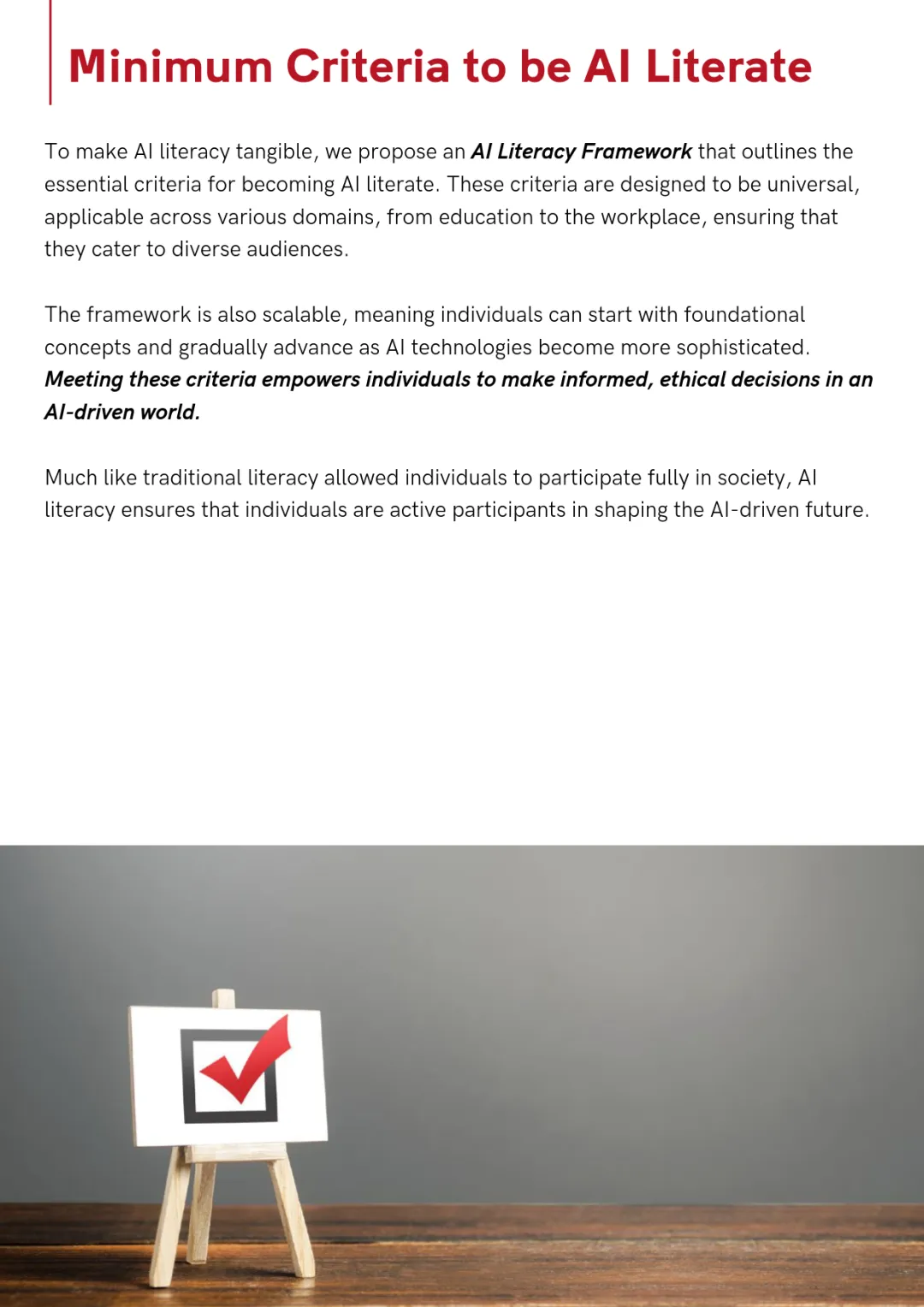 Minimum Criteria to be AI Literate

To make AI literacy tangible, we propose an AI Literacy Framework that outlines the essential criteria for becoming AI literate. These criteria are designed to be universal, applicable across various domains, from education to the workplace, ensuring that they cater to diverse audiences.

The framework is also scalable, meaning individuals can start with foundational concepts and gradually advance as AI technologies become more sophisticated. Meeting these criteria empowers individuals to make informed, ethical decisions in an AI-driven world.

Much like traditional literacy allowed individuals to participate fully in society, AI literacy ensures that individuals are active participants in shaping the AI-driven future.